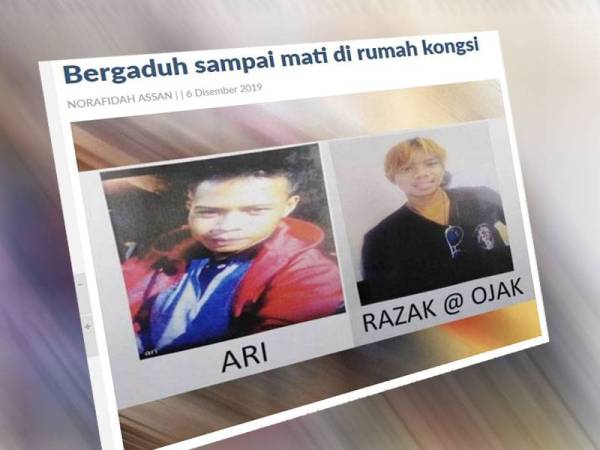 Bergaduh sampai mati di rumah kongsi

NORAFIDAH ASSAN | | 6 Disember 2019

ARI

RAZAK @ OJAK